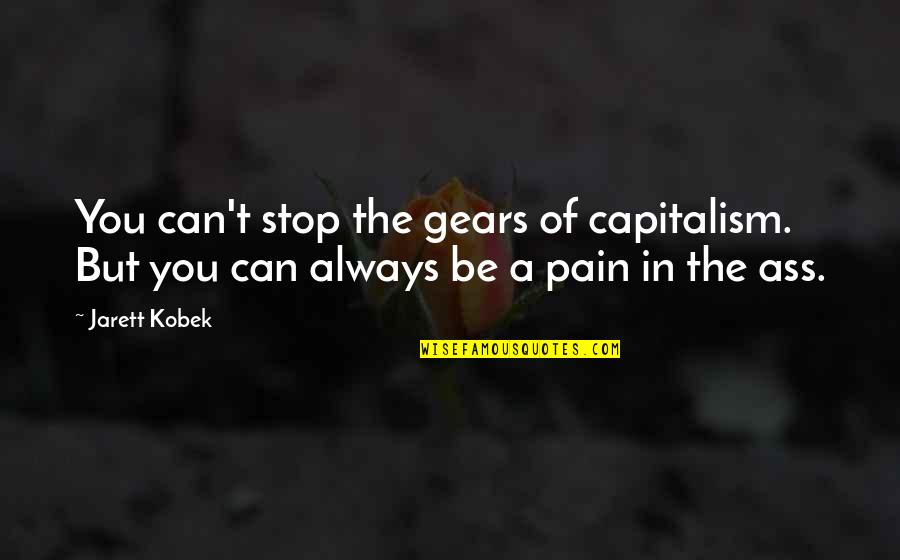 You can't stop the gears of capitalism. But you can always be a pain in the ass.

~ Jarett Kobek

WISEFAMOUSQUOTES.COM